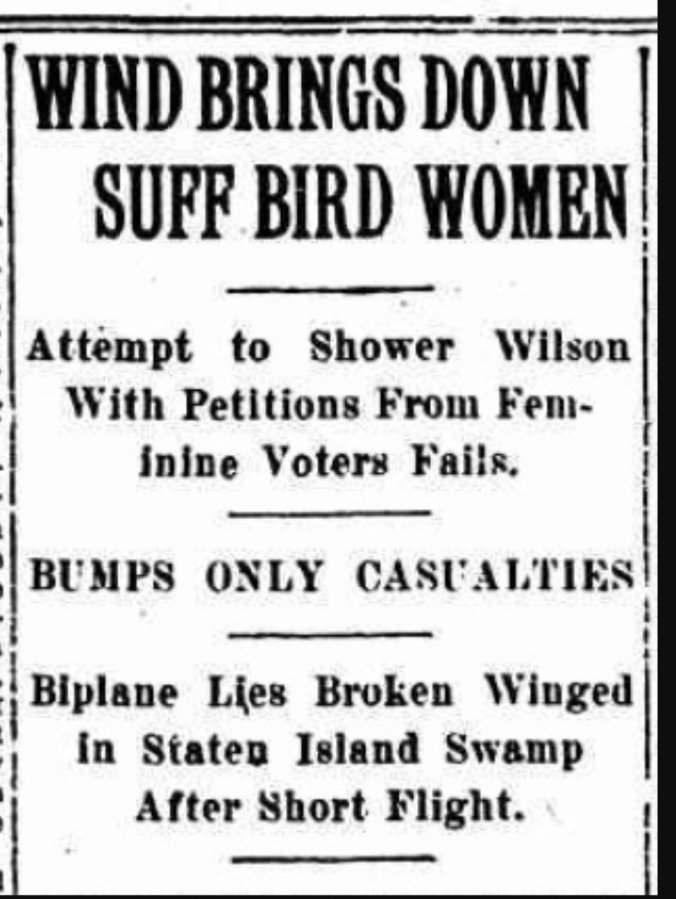 WIND BRINGS DOWN SUFF BIRD WOMEN

Attempt to Shower Wilson With Petitions From Feminine Voters Fails.

BUMPS ONLY CASUALTIES

Biplane Lies Broken Winged in Staten Island Swamp After Short Flight.